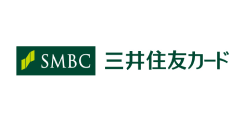 SMBC 三井住友カード